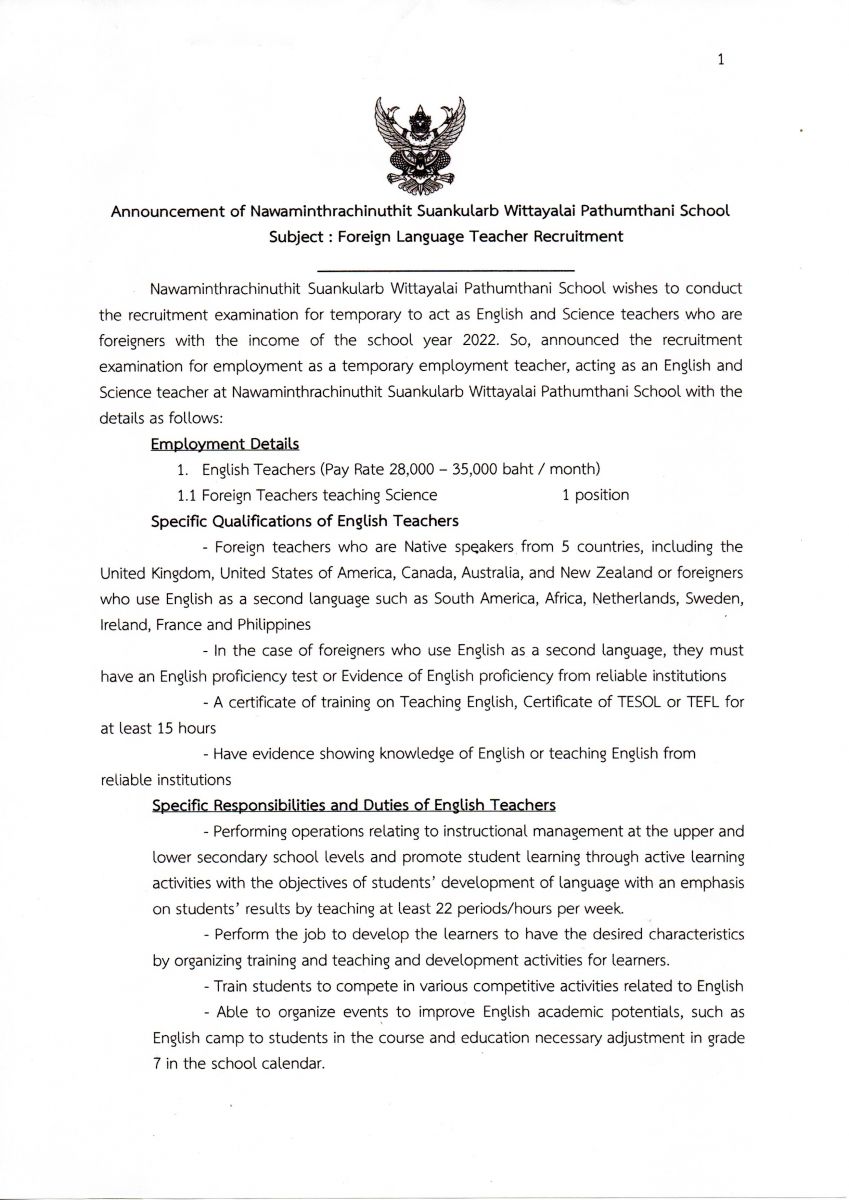 1

Announcement of Nawaminthrachinuthit Suankularb Wittayalai Pathumthani School
Subject : Foreign Language Teacher Recruitment

Nawaminthrachinuthit Suankularb Wittayalai Pathumthani School wishes to conduct the recruitment examination for temporary to act as English and Science teachers who are foreigners with the income of the school year 2022. So, announced the recruitment examination for employment as a temporary employment teacher, acting as an English and Science teacher at Nawaminthrachinuthit Suankularb Wittayalai Pathumthani School with the details as follows:

Employment Details

1. English Teachers (Pay Rate 28,000 – 35,000 baht / month)

1.1 Foreign Teachers teaching Science 1 position

Specific Qualifications of English Teachers

- Foreign teachers who are Native speakers from 5 countries, including the United Kingdom, United States of America, Canada, Australia, and New Zealand or foreigners who use English as a second language such as South America, Africa, Netherlands, Sweden, Ireland, France and Philippines

- In the case of foreigners who use English as a second language, they must have an English proficiency test or Evidence of English proficiency from reliable institutions

- A certificate of training on Teaching English, Certificate of TESOL or TEFL for at least 15 hours

- Have evidence showing knowledge of English or teaching English from reliable institutions

Specific Responsibilities and Duties of English Teachers

- Performing operations relating to instructional management at the upper and lower secondary school levels and promote student learning through active learning activities with the objectives of students' development of language with an emphasis on students' results by teaching at least 22 periods/hours per week.

- Perform the job to develop the learners to have the desired characteristics by organizing training and teaching and development activities for learners.

- Train students to compete in various competitive activities related to English

- Able to organize events to improve English academic potentials, such as English camp to students in the course and education necessary adjustment in grade 7 in the school calendar.